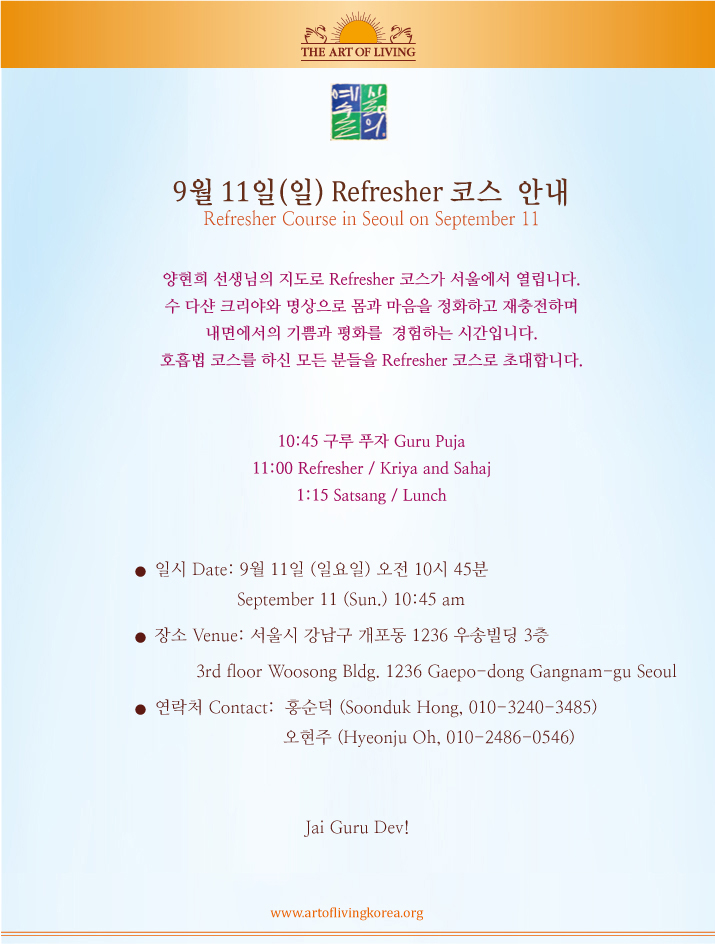 THE ART OF LIVING

9월 11일(일) Refresher 코스 안내
Refresher Course in Seoul on September 11

양현희 선생님의 지도로 Refresher 코스가 서울에서 열립니다.
수 다샨 크리야와 명상으로 몸과 마음을 정화하고 재충전하며
내면에서의 기쁨과 평화를 경험하는 시간입니다.
호흡법 코스를 하신 모든 분들을 Refresher 코스로 초대합니다.

10:45 구루 푸자 Guru Puja
11:00 Refresher / Kriya and Sahaj
1:15 Satsang / Lunch

• 일시 Date: 9월 11일 (일요일) 오전 10시 45분
September 11 (Sun.) 10:45 am
• 장소 Venue: 서울시 강남구 개포동 1236 우송빌딩 3층
3rd floor Woosong Bldg. 1236 Gaepo-dong Gangnam-gu Seoul
• 연락처 Contact: 홍순덕 (Soonduk Hong, 010-3240-3485)
오현주 (Hyeonju Oh, 010-2486-0546)

Jai Guru Dev!

www.artoflivingkorea.org